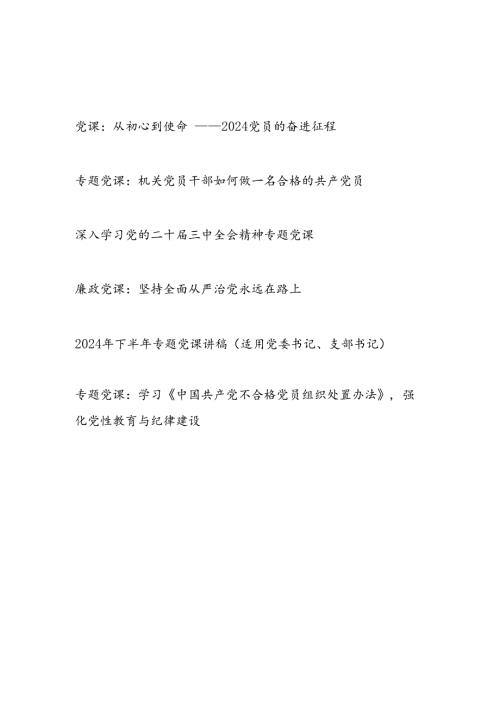 党课：从初心到使命 ——2024党员的奋进征程

专题党课：机关党员干部如何做一名合格的共产党员

深入学习党的二十届三中全会精神专题党课

廉政党课：坚持全面从严治党永远在路上

2024年下半年专题党课讲稿（适用党委书记、支部书记）

专题党课：学习《中国共产党不合格党员组织处置办法》，强化党性教育与纪律建设